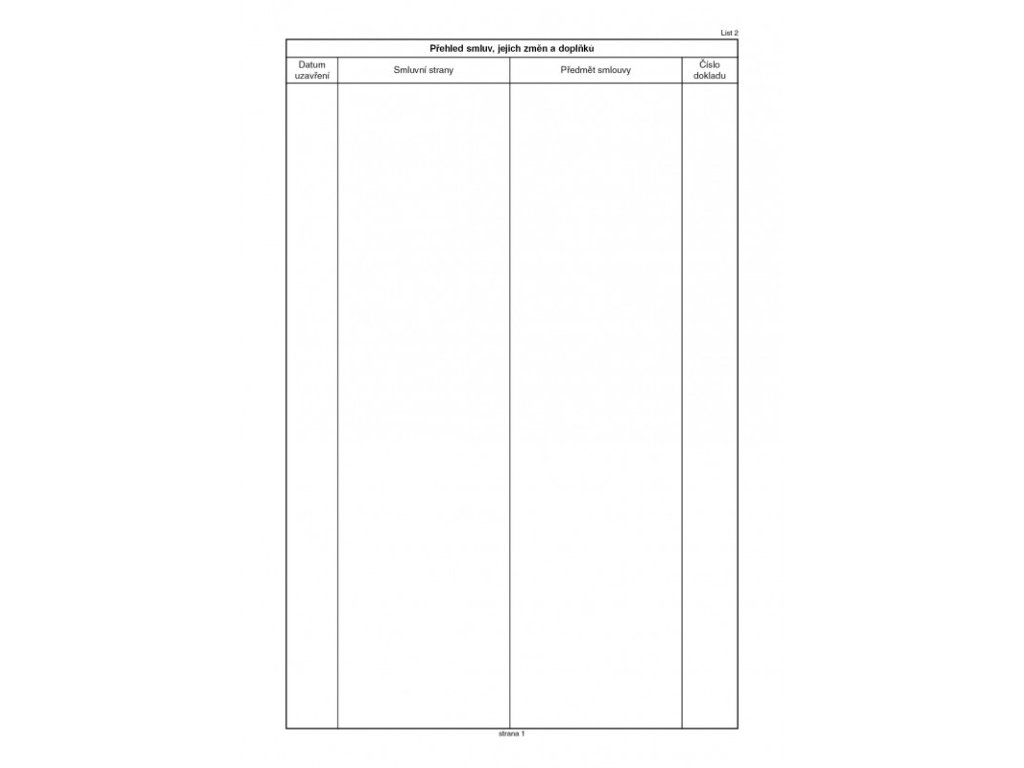 List 2

Přehled smluv, jejich změn a doplňku

| Datum uzavření | Smluvní strany | Předmět smlouvy | Číslo dokladu |
|---|---|---|---|
| | | | |

strana 1